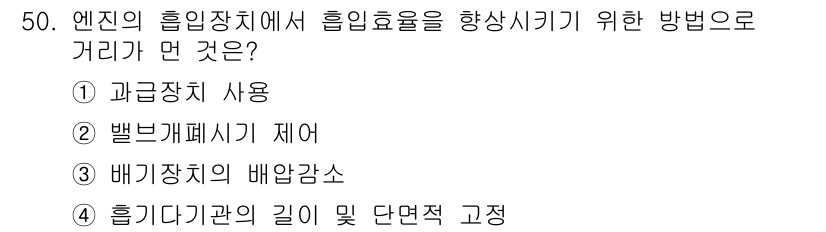 50. 엔진의 흡입장치에서 흡입효율을 향상시키기 위한 방법으로 거리가 먼 것은?

① 과급장치 사용

② 밸브개폐시기 제어

③ 배기장치의 배압감소

④ 흡기다기관의 길이 및 단면적 고정